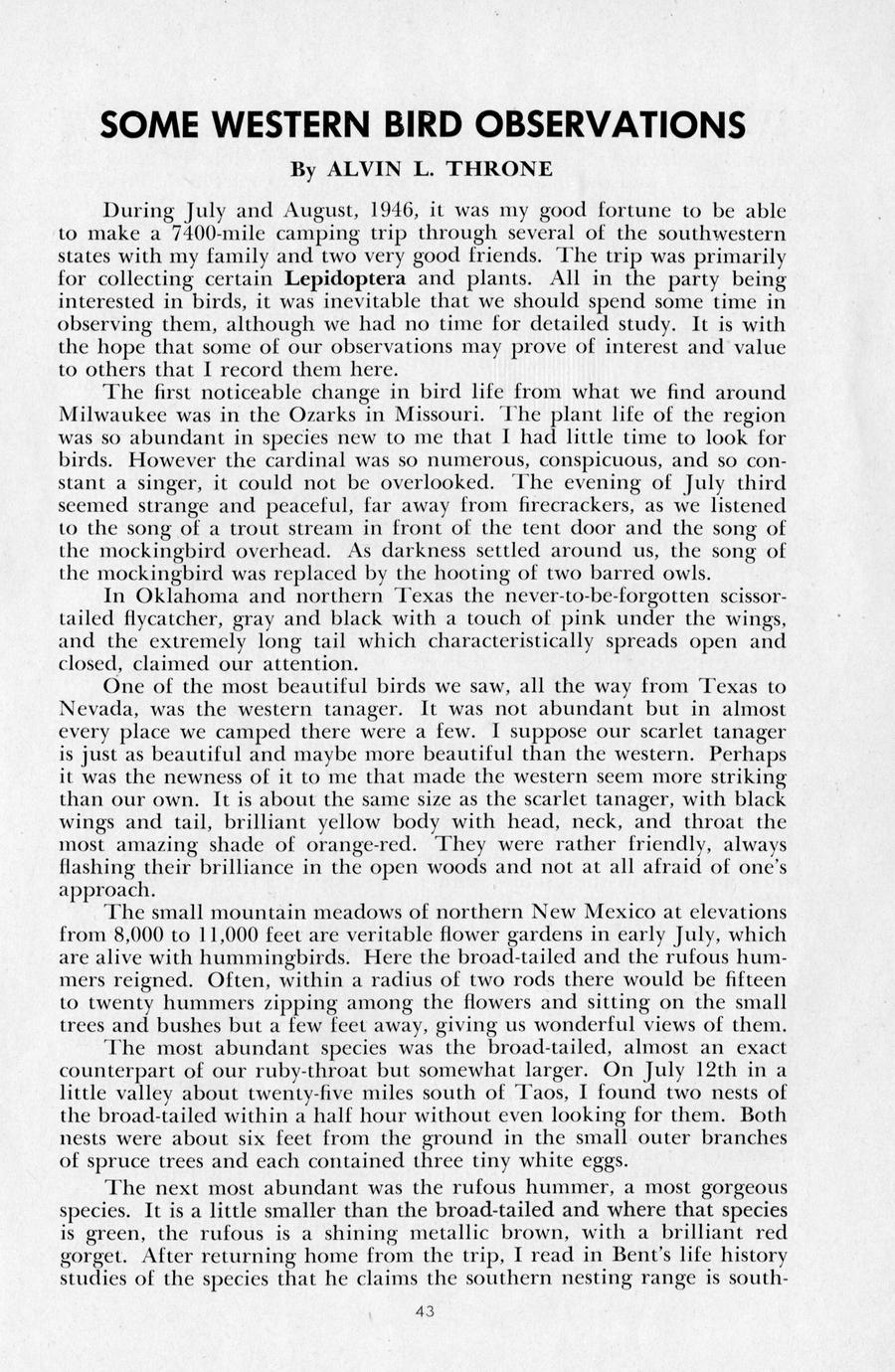 SOME WESTERN BIRD OBSERVATIONS

By ALVIN L. THRONE

During July and August, 1946, it was my good fortune to be able to make a 7400-mile camping trip through several of the southwestern states with my family and two very good friends. The trip was primarily for collecting certain Lepidoptera and plants. All in the party being interested in birds, it was inevitable that we should spend some time in observing them, although we had no time for detailed study. It is with the hope that some of our observations may prove of interest and value to others that I record them here.

The first noticeable change in bird life from what we find around Milwaukee was in the Ozarks in Missouri. The plant life of the region was so abundant in species new to me that I had little time to look for birds. However the cardinal was so numerous, conspicuous, and so constant a singer, it could not be overlooked. The evening of July third seemed strange and peaceful, far away from firecrackers, as we listened to the song of a trout stream in front of the tent door and the song of the mockingbird overhead. As darkness settled around us, the song of the mockingbird was replaced by the hooting of two barred owls.

In Oklahoma and northern Texas the never-to-be-forgotten scissor-tailed flycatcher, gray and black with a touch of pink under the wings, and the extremely long tail which characteristically spreads open and closed, claimed our attention.

One of the most beautiful birds we saw, all the way from Texas to Nevada, was the western tanager. It was not abundant but in almost every place we camped there were a few. I suppose our scarlet tanager is just as beautiful and maybe more beautiful than the western. Perhaps it was the newness of it to me that made the western seem more striking than our own. It is about the same size as the scarlet tanager, with black wings and tail, brilliant yellow body with head, neck, and throat the most amazing shade of orange-red. They were rather friendly, always flashing their brilliance in the open woods and not at all afraid of one's approach.

The small mountain meadows of northern New Mexico at elevations from 8,000 to 11,000 feet are veritable flower gardens in early July, which are alive with hummingbirds. Here the broad-tailed and the rufous hummers reigned. Often, within a radius of two rods there would be fifteen to twenty hummers zipping among the flowers and sitting on the small trees and bushes but a few feet away, giving us wonderful views of them.

The most abundant species was the broad-tailed, almost an exact counterpart of our ruby-throat but somewhat larger. On July 12th in a little valley about twenty-five miles south of Taos, I found two nests of the broad-tailed within a half hour without even looking for them. Both nests were about six feet from the ground in the small outer branches of spruce trees and each contained three tiny white eggs.

The next most abundant was the rufous hummer, a most gorgeous species. It is a little smaller than the broad-tailed and where that species is green, the rufous is a shining metallic brown, with a brilliant red gorget. After returning home from the trip, I read in Bent's life history studies of the species that he claims the southern nesting range is south-

43